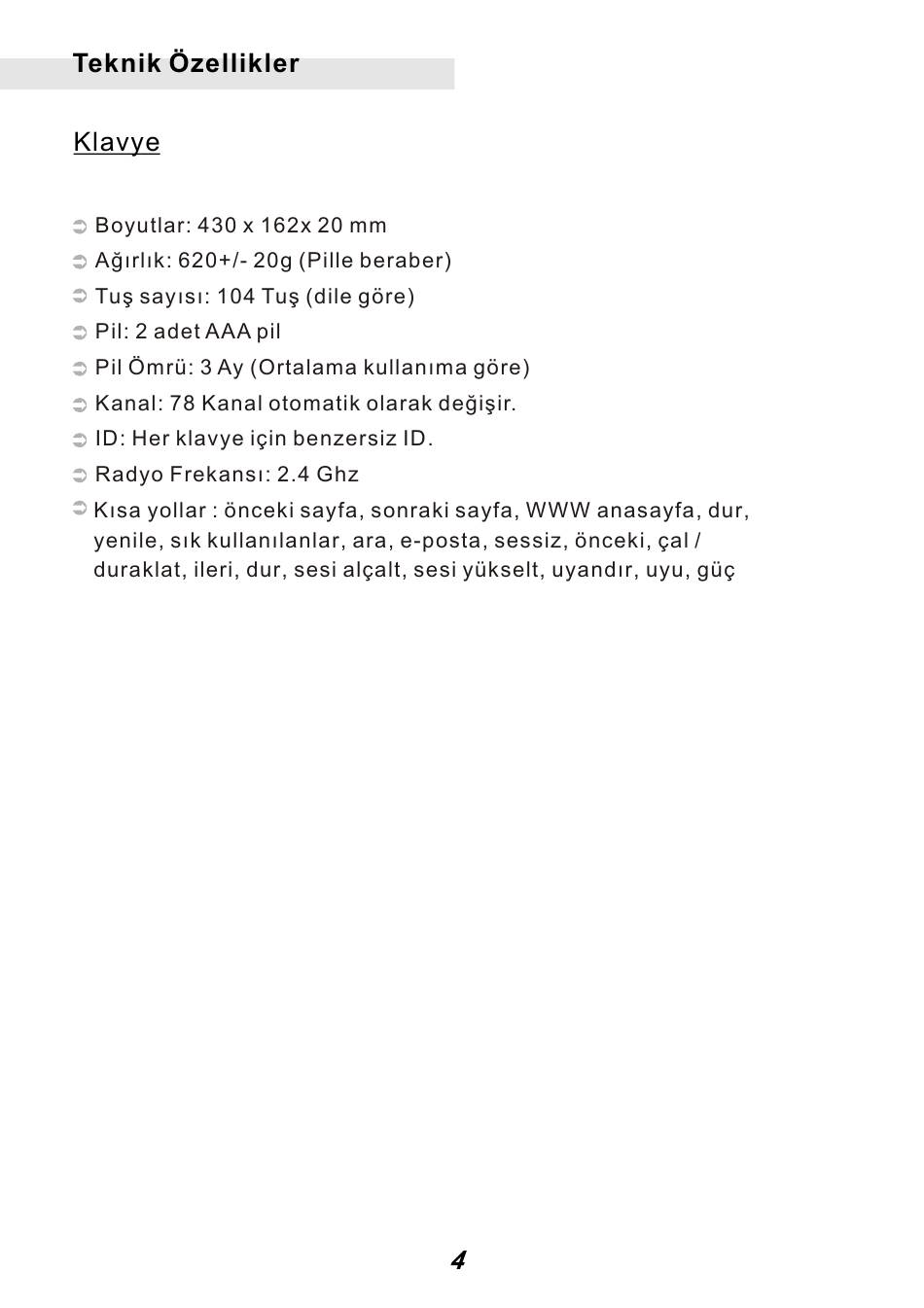 Teknik Özellikler

Klavye

➲ Boyutlar: 430 x 162x 20 mm
➲ Ağırlık: 620+/- 20g (Pille beraber)
➲ Tuş sayısı: 104 Tuş (dile göre)
➲ Pil: 2 adet AAA pil
➲ Pil Ömrü: 3 Ay (Ortalama kullanıma göre)
➲ Kanal: 78 Kanal otomatik olarak değişir.
➲ ID: Her klavye için benzersiz ID.
➲ Radyo Frekansı: 2.4 Ghz
➲ Kısa yollar : önceki sayfa, sonraki sayfa, WWW anasayfa, dur, yenile, sık kullanılanlar, ara, e-posta, sessiz, önceki, çal / duraklat, ileri, dur, sesi alçalt, sesi yükselt, uyandır, uyu, güç

4